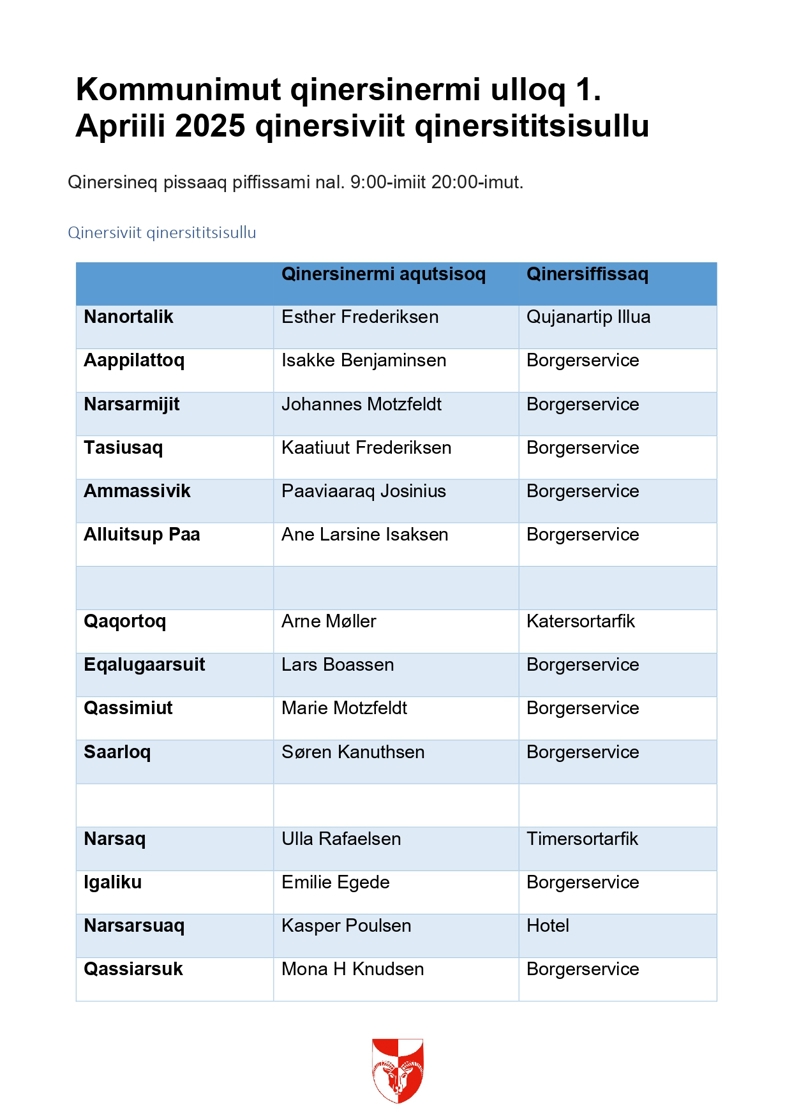 Kommunimut qinersinermi ulloq 1. Apriili 2025 qinersiviit qinersititsisullu

Qinersineq pissaaq piffissami nal. 9:00-imiit 20:00-imut.

Qinersiviit qinersititsisullu

| | Qinersinermi aqutsisoq | Qinersiffissaq |
|---|---|---|
| Nanortalik | Esther Frederiksen | Qujanartip Illua |
| Aappilattoq | Isakke Benjaminsen | Borgerservice |
| Narsarmijit | Johannes Motzfeldt | Borgerservice |
| Tasiusaq | Kaatiuut Frederiksen | Borgerservice |
| Ammassivik | Paaviaaraq Josinius | Borgerservice |
| Alluitsup Paa | Ane Larsine Isaksen | Borgerservice |
| | | |
| Qaqortoq | Arne Møller | Katersortarfik |
| Eqalugaarsuit | Lars Boassen | Borgerservice |
| Qassimiut | Marie Motzfeldt | Borgerservice |
| Saarloq | Søren Kanuthsen | Borgerservice |
| | | |
| Narsaq | Ulla Rafaelsen | Timersortarfik |
| Igaliku | Emilie Egede | Borgerservice |
| Narsarsuaq | Kasper Poulsen | Hotel |
| Qassiarsuk | Mona H Knudsen | Borgerservice |